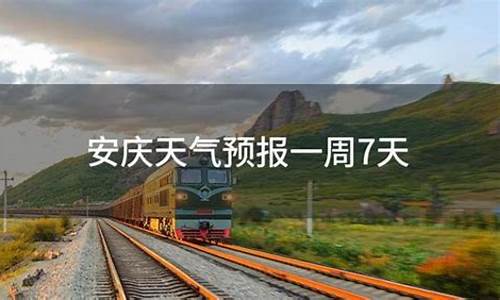 安庆天气预报一周7天